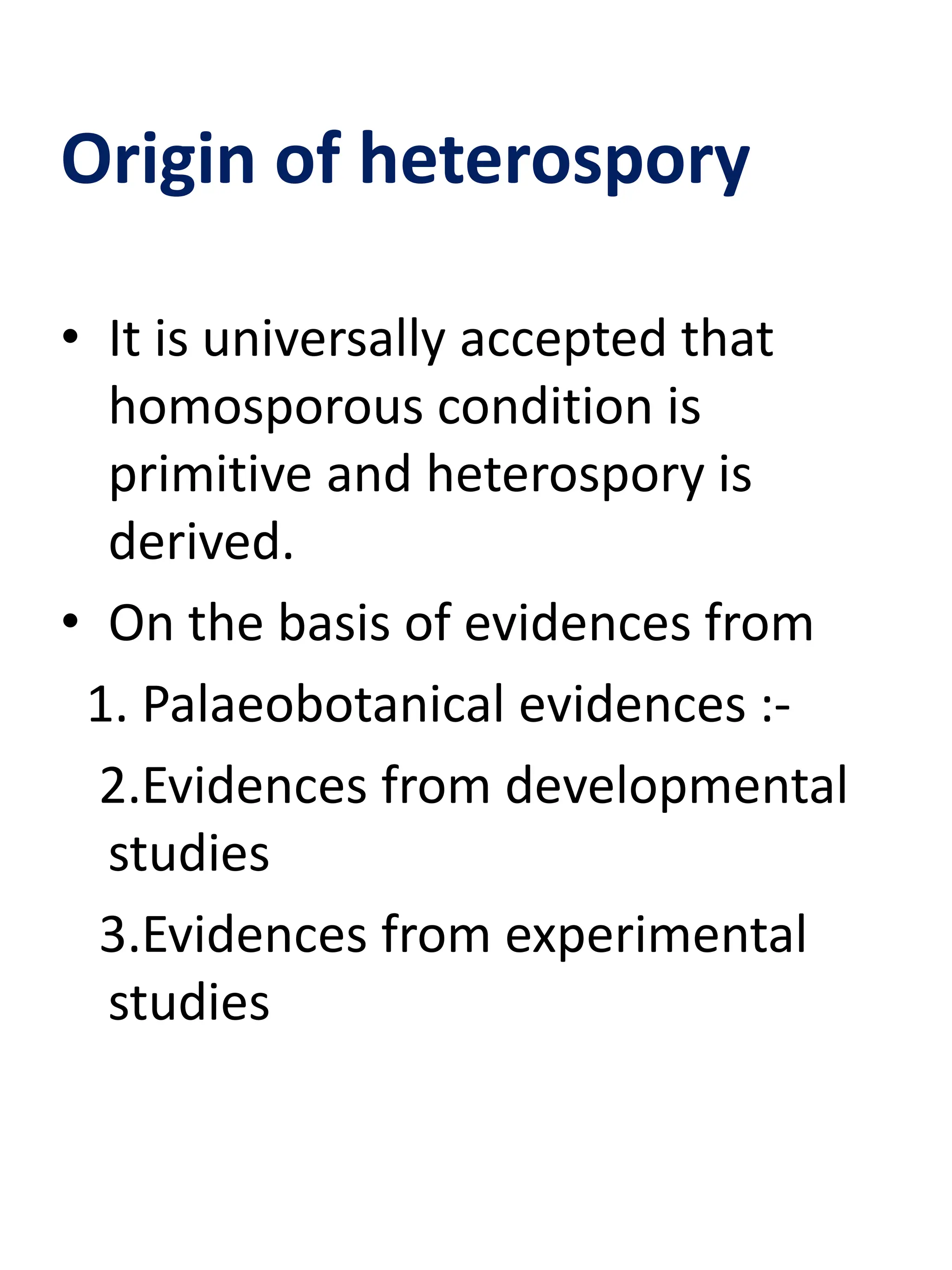 Origin of heterospory

• It is universally accepted that homosporous condition is primitive and heterospory is derived.

• On the basis of evidences from

1. Palaeobotanical evidences :-

2.Evidences from developmental studies

3.Evidences from experimental studies